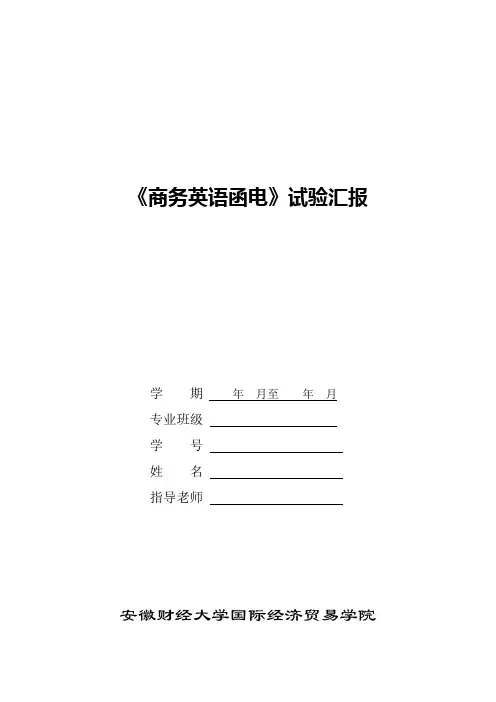 《商务英语函电》试验汇报

学　　期 ____年 月至 ____年 月
专业班级 ____
学　　号 ____
姓　　名 ____
指导老师 ____

安徽财经大学国际经济贸易学院